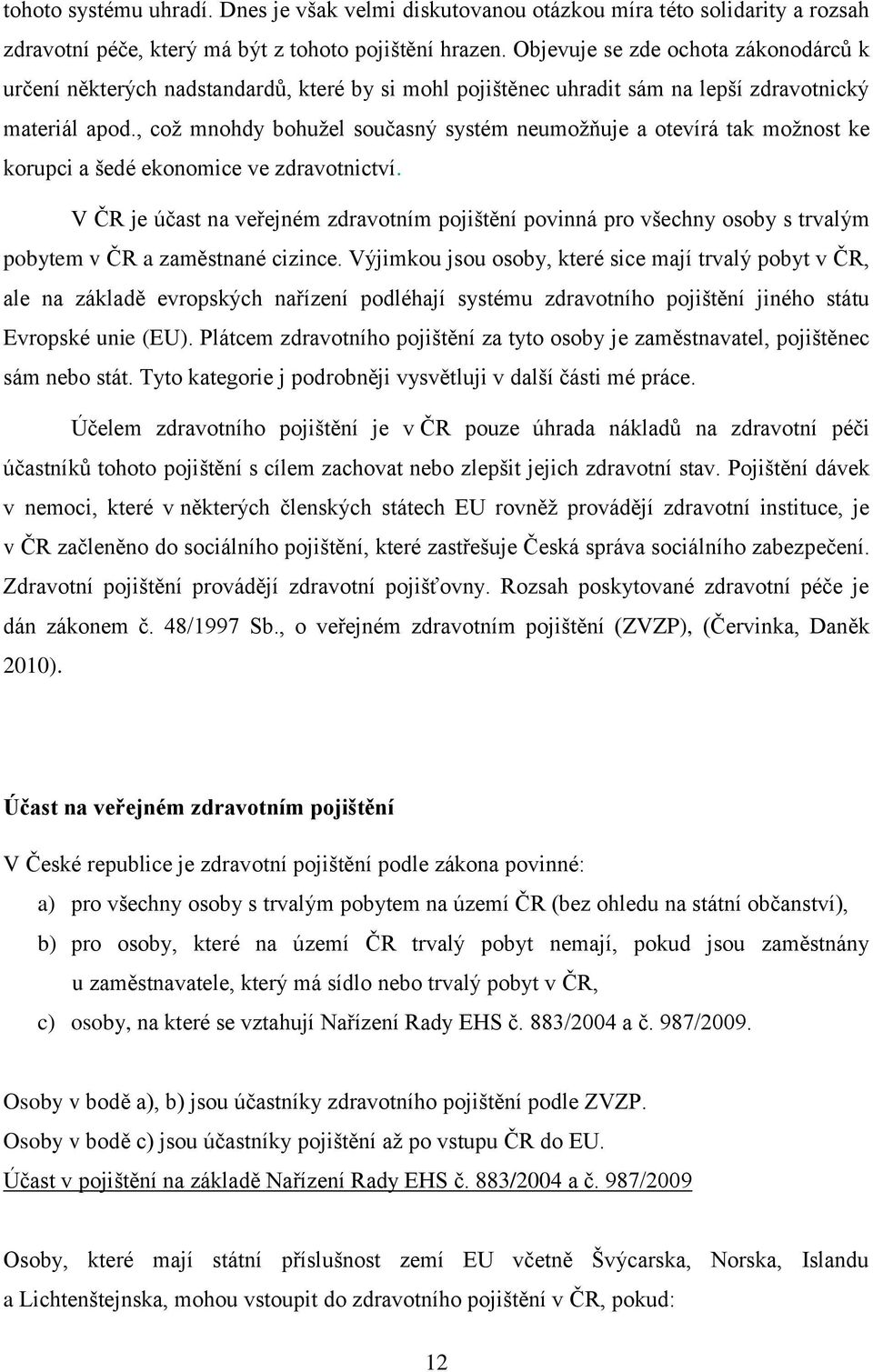 tohoto systému uhradí. Dnes je však velmi diskutovanou otázkou míra této solidarity a rozsah zdravotní péče, který má být z tohoto pojištění hrazen. Objevuje se zde ochota zákonodárců k určení některých nadstandardů, které by si mohl pojištěnec uhradit sám na lepší zdravotnický materiál apod., což mnohdy bohužel současný systém neumožňuje a otevírá tak možnost ke korupci a šedé ekonomice ve zdravotnictví.

V ČR je účast na veřejném zdravotním pojištění povinná pro všechny osoby s trvalým pobytem v ČR a zaměstnané cizince. Výjimkou jsou osoby, které sice mají trvalý pobyt v ČR, ale na základě evropských nařízení podléhají systému zdravotního pojištění jiného státu Evropské unie (EU). Plátcem zdravotního pojištění za tyto osoby je zaměstnavatel, pojištěnec sám nebo stát. Tyto kategorie j podrobněji vysvětluji v další části mé práce.

Účelem zdravotního pojištění je v ČR pouze úhrada nákladů na zdravotní péči účastníků tohoto pojištění s cílem zachovat nebo zlepšit jejich zdravotní stav. Pojištění dávek v nemoci, které v některých členských státech EU rovněž provádějí zdravotní instituce, je v ČR začleněno do sociálního pojištění, které zastřešuje Česká správa sociálního zabezpečení. Zdravotní pojištění provádějí zdravotní pojišťovny. Rozsah poskytované zdravotní péče je dán zákonem č. 48/1997 Sb., o veřejném zdravotním pojištění (ZVZP), (Červinka, Daněk 2010).

Účast na veřejném zdravotním pojištění

V České republice je zdravotní pojištění podle zákona povinné:

a) pro všechny osoby s trvalým pobytem na území ČR (bez ohledu na státní občanství),
b) pro osoby, které na území ČR trvalý pobyt nemají, pokud jsou zaměstnány u zaměstnavatele, který má sídlo nebo trvalý pobyt v ČR,
c) osoby, na které se vztahují Nařízení Rady EHS č. 883/2004 a č. 987/2009.

Osoby v bodě a), b) jsou účastníky zdravotního pojištění podle ZVZP.
Osoby v bodě c) jsou účastníky pojištění až po vstupu ČR do EU.
Účast v pojištění na základě Nařízení Rady EHS č. 883/2004 a č. 987/2009

Osoby, které mají státní příslušnost zemí EU včetně Švýcarska, Norska, Islandu a Lichtenštejnska, mohou vstoupit do zdravotního pojištění v ČR, pokud:

12